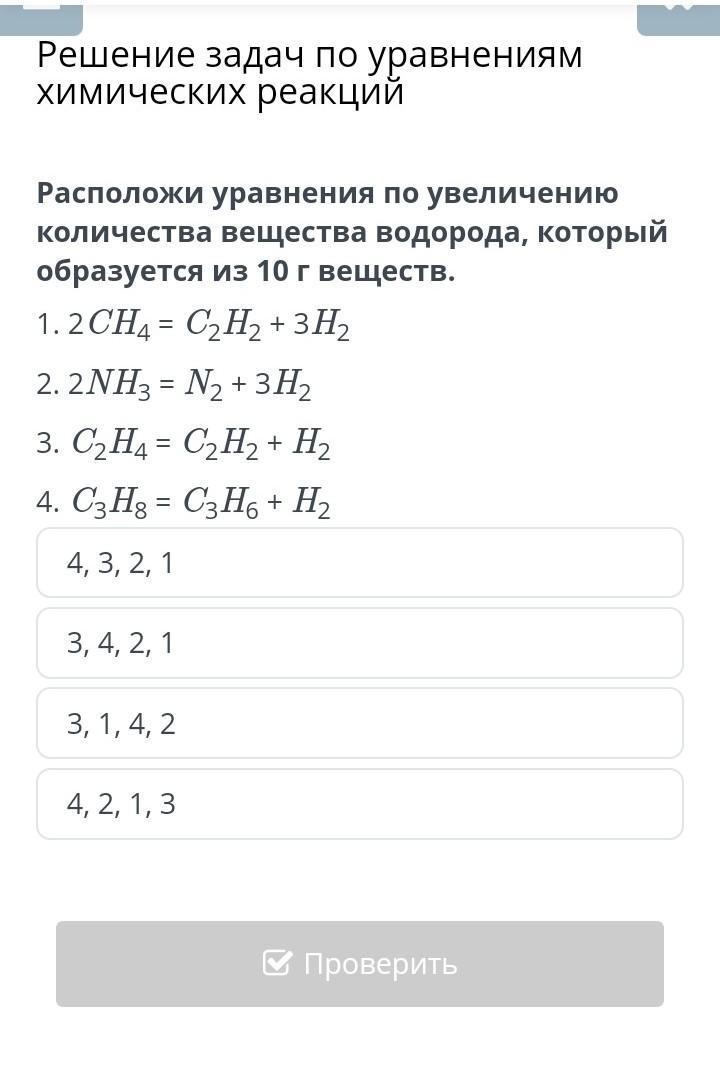 Решение задач по уравнениям химических реакций

Расположи уравнения по увеличению количества вещества водорода, который образуется из 10 г веществ.

1. $2CH_4 = C_2H_2 + 3H_2$

2. $2NH_3 = N_2 + 3H_2$

3. $C_2H_4 = C_2H_2 + H_2$

4. $C_3H_8 = C_3H_6 + H_2$

4, 3, 2, 1

3, 4, 2, 1

3, 1, 4, 2

4, 2, 1, 3

Проверить